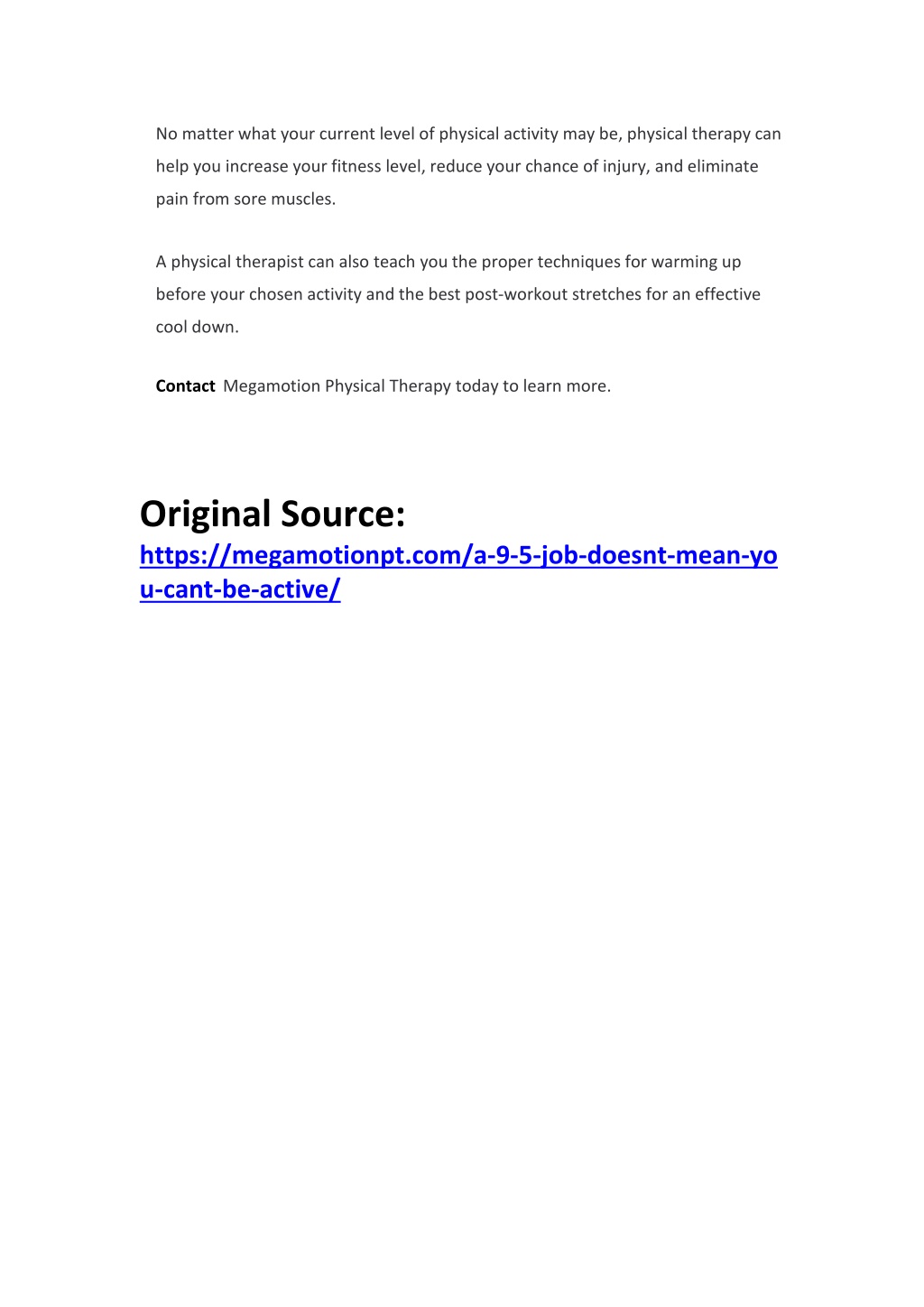 No matter what your current level of physical activity may be, physical therapy can help you increase your fitness level, reduce your chance of injury, and eliminate pain from sore muscles.

A physical therapist can also teach you the proper techniques for warming up before your chosen activity and the best post-workout stretches for an effective cool down.

Contact Megamotion Physical Therapy today to learn more.

Original Source:
https://megamotionpt.com/a-9-5-job-doesnt-mean-you-cant-be-active/